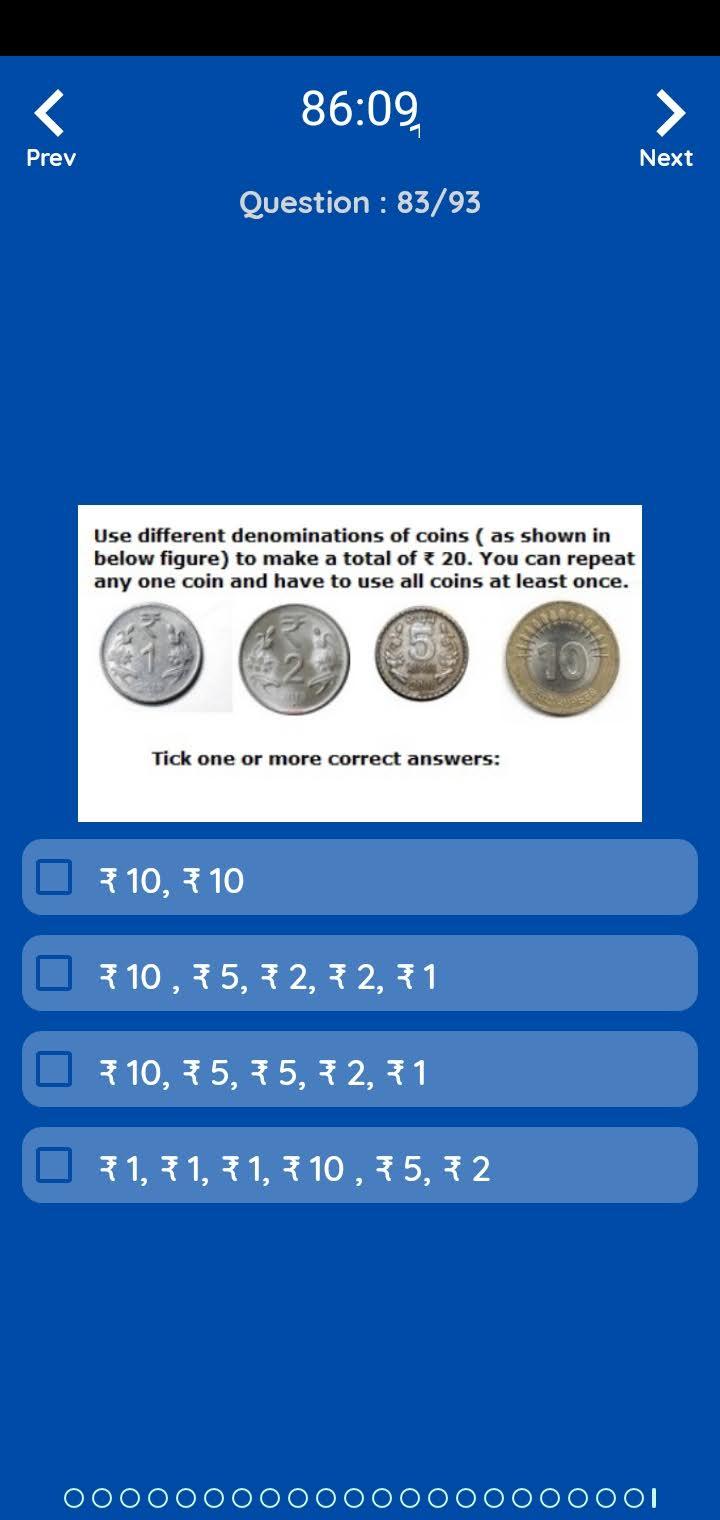 Prev

86:09

Next

Question : 83/93

Use different denominations of coins ( as shown in below figure) to make a total of ₹ 20. You can repeat any one coin and have to use all coins at least once.

1 2 5 10

Tick one or more correct answers:

₹ 10, ₹ 10

₹ 10 , ₹ 5, ₹ 2, ₹ 2, ₹ 1

₹ 10, ₹ 5, ₹ 5, ₹ 2, ₹ 1

₹ 1, ₹ 1, ₹ 1, ₹ 10 , ₹ 5, ₹ 2